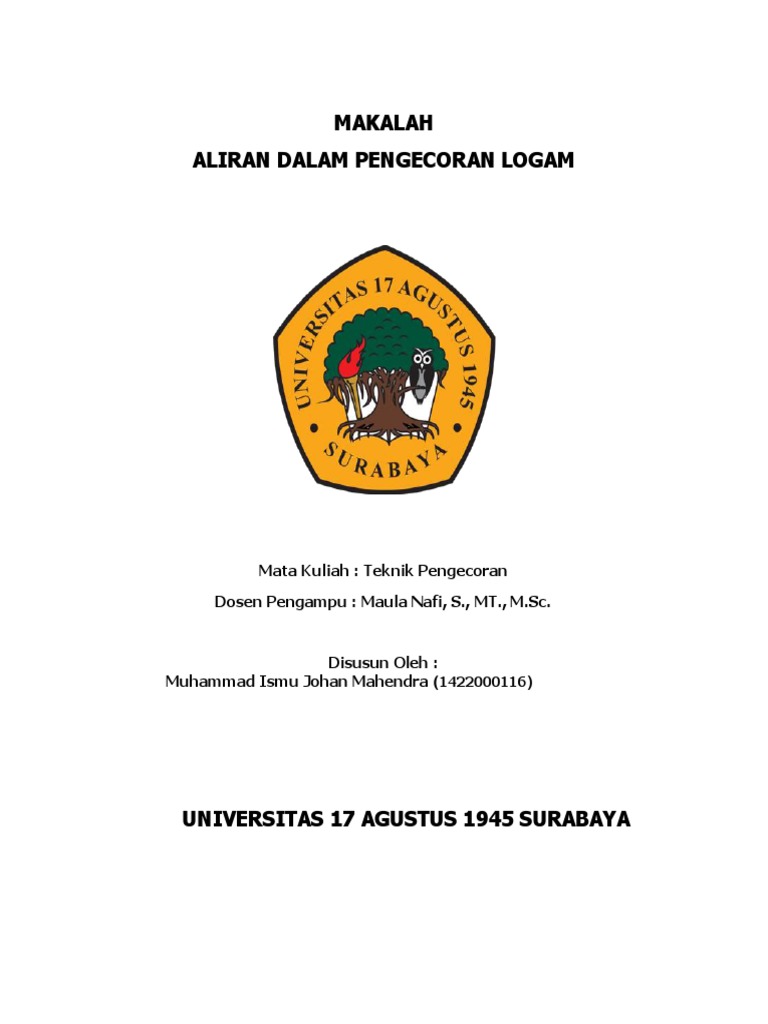 MAKALAH
ALIRAN DALAM PENGECORAN LOGAM

UNIVERSITAS 17 AGUSTUS 1945
SURABAYA

Mata Kuliah : Teknik Pengecoran
Dosen Pengampu : Maula Nafi, S., MT., M.Sc.

Disusun Oleh :
Muhammad Ismu Johan Mahendra (1422000116)

UNIVERSITAS 17 AGUSTUS 1945 SURABAYA